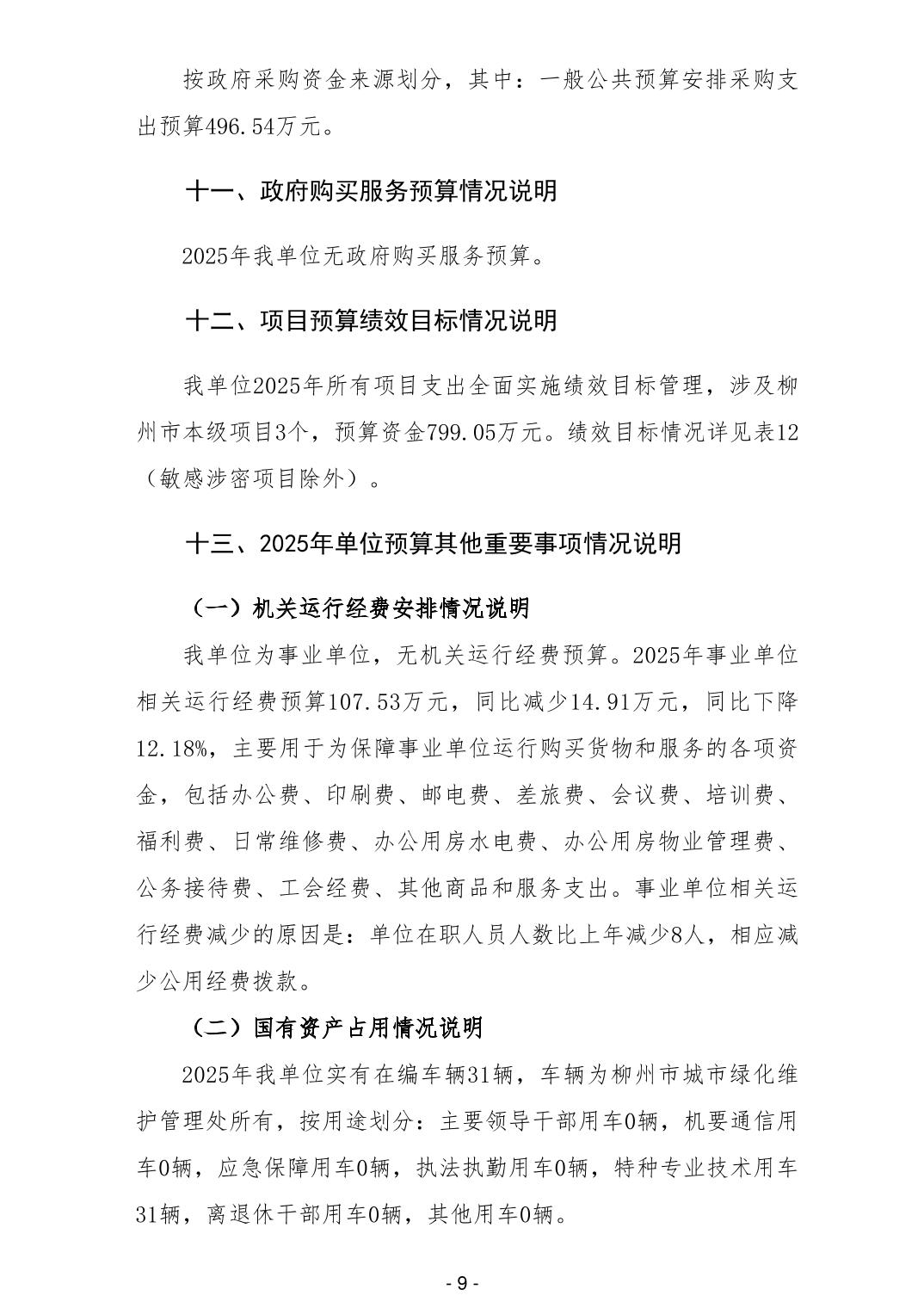 按政府采购资金来源划分，其中：一般公共预算安排采购支出预算496.54万元。

十一、政府购买服务预算情况说明

2025年我单位无政府购买服务预算。

十二、项目预算绩效目标情况说明

我单位2025年所有项目支出全面实施绩效目标管理，涉及柳州市本级项目3个，预算资金799.05万元。绩效目标情况详见表12（敏感涉密项目除外）。

十三、2025年单位预算其他重要事项情况说明

（一）机关运行经费安排情况说明

我单位为事业单位，无机关运行经费预算。2025年事业单位相关运行经费预算107.53万元，同比减少14.91万元，同比下降12.18%，主要用于为保障事业单位运行购买货物和服务的各项资金，包括办公费、印刷费、邮电费、差旅费、会议费、培训费、福利费、日常维修费、办公用房水电费、办公用房物业管理费、公务接待费、工会经费、其他商品和服务支出。事业单位相关运行经费减少的原因是：单位在职人员人数比上年减少8人，相应减少公用经费拨款。

（二）国有资产占用情况说明

2025年我单位实有在编车辆31辆，车辆为柳州市城市绿化维护管理处所有，按用途划分：主要领导干部用车0辆，机要通信用车0辆，应急保障用车0辆，执法执勤用车0辆，特种专业技术用车31辆，离退休干部用车0辆，其他用车0辆。

- 9 -